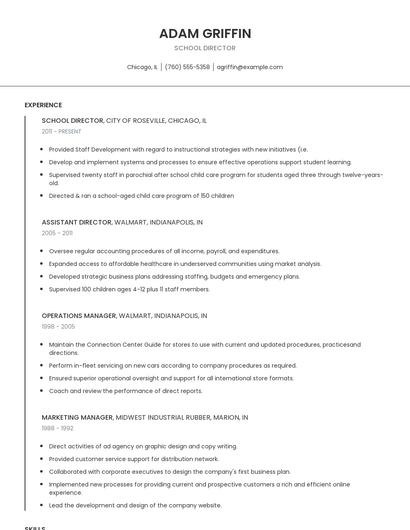 ADAM GRIFFIN

SCHOOL DIRECTOR

Chicago, IL | (760) 555-5358 | agriffin@example.com

EXPERIENCE

SCHOOL DIRECTOR, CITY OF ROSEVILLE, CHICAGO, IL

2011 - PRESENT

- Provided Staff Development with regard to instructional strategies with new initiatives (i.e.
- Develop and implement systems and processes to ensure effective operations support student learning.
- Supervised twenty staff in parochial after school child care program for students aged three through twelve-years-old.
- Directed & ran a school-aged child care program of 150 children

ASSISTANT DIRECTOR, WALMART, INDIANAPOLIS, IN

2005 - 2011

- Oversee regular accounting procedures of all income, payroll, and expenditures.
- Expanded access to affordable healthcare in underserved communities using market analysis.
- Developed strategic business plans addressing staffing, budgets and emergency plans.
- Supervised 100 children ages 4-12 plus 11 staff members.

OPERATIONS MANAGER, WALMART, INDIANAPOLIS, IN

1998 - 2005

- Maintain the Connection Center Guide for stores to use with current and updated procedures, practicesand directions.
- Perform in-fleet servicing on new cars according to company procedures as required.
- Ensured superior operational oversight and support for all international store formats.
- Coach and review the performance of direct reports.

MARKETING MANAGER, MIDWEST INDUSTRIAL RUBBER, MARION, IN

1988 - 1992

- Direct activities of ad agency on graphic design and copy writing.
- Provided customer service support for distribution network.
- Collaborated with corporate executives to design the company's first business plan.
- Implemented new processes for providing current and prospective customers a rich and efficient online experience.
- Lead the development and design of the company website.

SKILLS